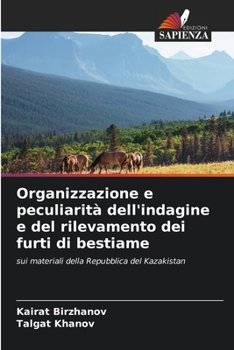 EDIZIONI
SAPIENZA

Organizzazione e peculiarità dell'indagine e del rilevamento dei furti di bestiame

sui materiali della Repubblica del Kazakistan

Kairat Birzhanov
Talgat Khanov